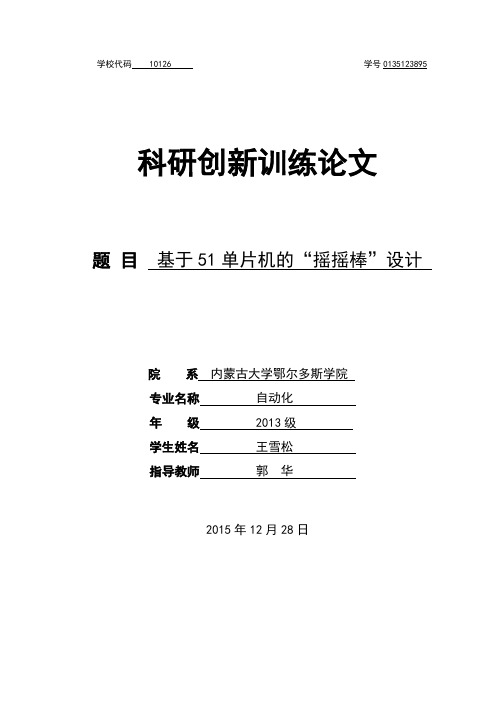 学校代码 10126

学号 0135123895

科研创新训练论文

题 目 基于 51 单片机的“摇摇棒”设计

院 系 内蒙古大学鄂尔多斯学院

专业名称 自动化

年 级 2013 级

学生姓名 王雪松

指导教师 郭 华

2015 年 12 月 28 日